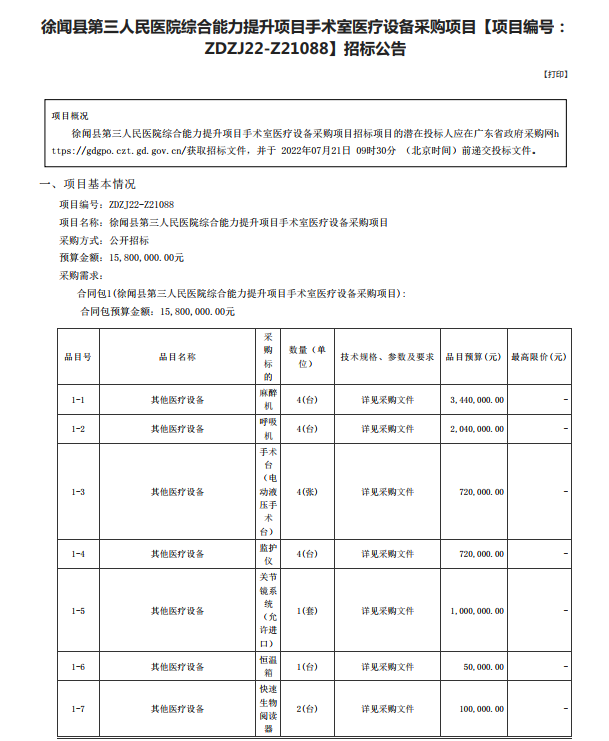 徐闻县第三人民医院综合能力提升项目手术室医疗设备采购项目【项目编号：ZDZJ22-Z21088】招标公告

【打印】

项目概况

徐闻县第三人民医院综合能力提升项目手术室医疗设备采购项目招标项目的潜在投标人应在广东省政府采购网https://gdgpo.czt.gd.gov.cn/获取招标文件，并于 2022年07月21日 09时30分 （北京时间）前递交投标文件。

一、项目基本情况

项目编号：ZDZJ22-Z21088

项目名称：徐闻县第三人民医院综合能力提升项目手术室医疗设备采购项目

采购方式：公开招标

预算金额：15,800,000.00元

采购需求：

合同包1(徐闻县第三人民医院综合能力提升项目手术室医疗设备采购项目):

合同包预算金额：15,800,000.00元

| 品目号 | 品目名称 | 采购标的 | 数量（单位） | 技术规格、参数及要求 | 品目预算(元) | 最高限价(元) |
|---|---|---|---|---|---|---|
| 1-1 | 其他医疗设备 | 麻醉机 | 4(台) | 详见采购文件 | 3,440,000.00 | - |
| 1-2 | 其他医疗设备 | 呼吸机 | 4(台) | 详见采购文件 | 2,040,000.00 | - |
| 1-3 | 其他医疗设备 | 手术台（电动液压手术台） | 4(张) | 详见采购文件 | 720,000.00 | - |
| 1-4 | 其他医疗设备 | 监护仪 | 4(台) | 详见采购文件 | 720,000.00 | - |
| 1-5 | 其他医疗设备 | 关节镜系统（允许进口） | 1(套) | 详见采购文件 | 1,000,000.00 | - |
| 1-6 | 其他医疗设备 | 恒温箱 | 1(台) | 详见采购文件 | 50,000.00 | - |
| 1-7 | 其他医疗设备 | 快速生物阅读器 | 2(台) | 详见采购文件 | 100,000.00 | - |